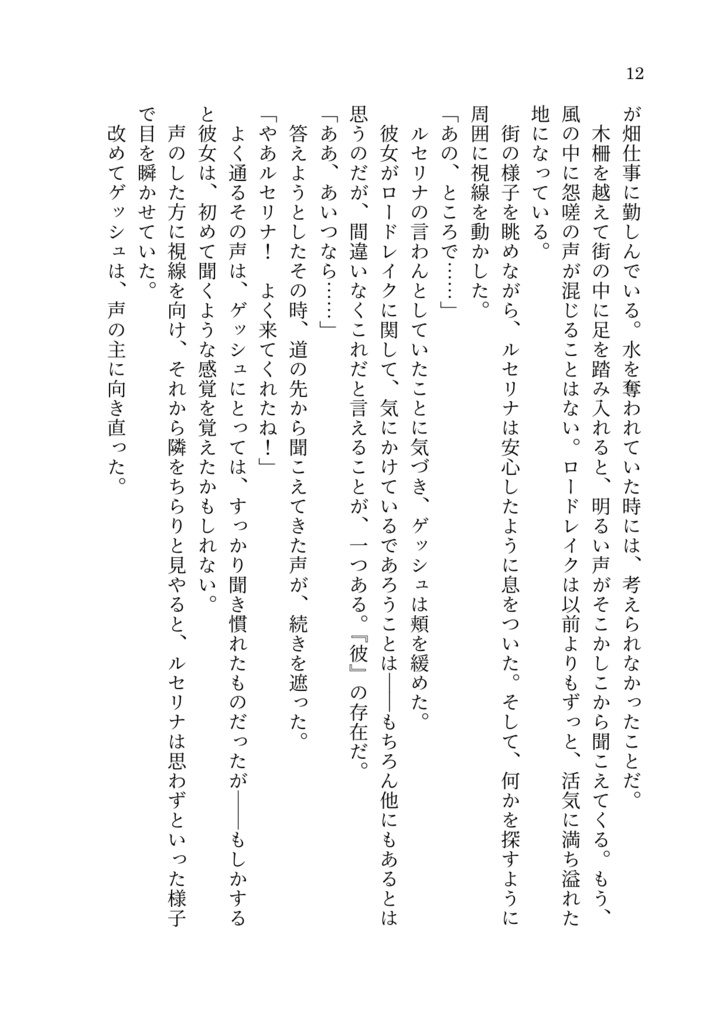 12

が畑仕事に勤しんでいる。水を奪われていた時には、考えられなかったことだ。

木柵を越えて街の中に足を踏み入れると、明るい声がそこかしこから聞こえてくる。もう、風の中に怨嗟の声が混じることはない。ロードレイクは以前よりもずっと、活気に満ち溢れた地になっている。

街の様子を眺めながら、ルセリナは安心したように息をついた。そして、何かを探すように周囲に視線を動かした。

「あの、ところで……」

ルセリナの言わんとしていたことに気づき、ゲッシュは頬を緩めた。

彼女がロードレイクに関して、気にかけているであろうことは――もちろん他にもあるとは思うのだが、間違いなくこれだと言えることが、一つある。『彼』の存在だ。

「ああ、あいつなら……」

答えようとしたその時、道の先から聞こえてきた声が、続きを遮った。

「やあルセリナ！　よく来てくれたね！」

よく通るその声は、ゲッシュにとっては、すっかり聞き慣れたものだったが――もしかすると彼女は、初めて聞くような感覚を覚えたかもしれない。

声のした方に視線を向け、それから隣をちらりと見やると、ルセリナは思わずといった様子で目を瞬かせていた。

改めてゲッシュは、声の主に向き直った。